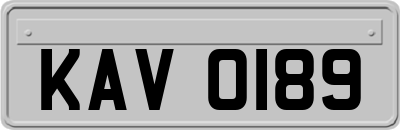 KAV 0189